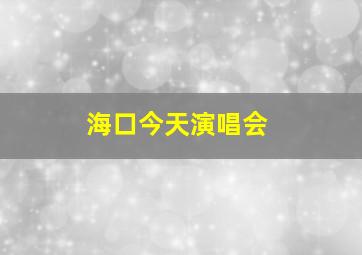 海口今天演唱会